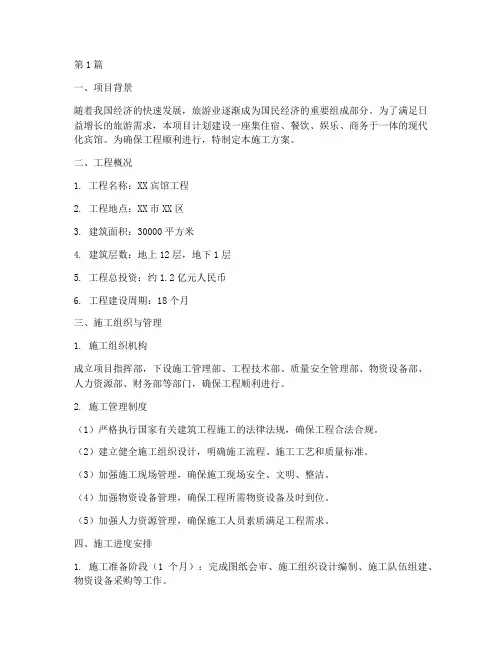 第1篇

一、项目背景

随着我国经济的快速发展，旅游业逐渐成为国民经济的重要组成部分。为了满足日益增长的旅游需求，本项目计划建设一座集住宿、餐饮、娱乐、商务于一体的现代化宾馆。为确保工程顺利进行，特制定本施工方案。

二、工程概况

1. 工程名称：XX宾馆工程

2. 工程地点：XX市XX区

3. 建筑面积：30000平方米

4. 建筑层数：地上12层，地下1层

5. 工程总投资：约1.2亿元人民币

6. 工程建设周期：18个月

三、施工组织与管理

1. 施工组织机构

成立项目指挥部，下设施工管理部、工程技术部、质量安全管理部、物资设备部、人力资源部、财务部等部门，确保工程顺利进行。

2. 施工管理制度

（1）严格执行国家有关建筑工程施工的法律法规，确保工程合法合规。

（2）建立健全施工组织设计，明确施工流程、施工工艺和质量标准。

（3）加强施工现场管理，确保施工现场安全、文明、整洁。

（4）加强物资设备管理，确保工程所需物资设备及时到位。

（5）加强人力资源管理，确保施工人员素质满足工程需求。

四、施工进度安排

1. 施工准备阶段（1个月）：完成图纸会审、施工组织设计编制、施工队伍组建、物资设备采购等工作。